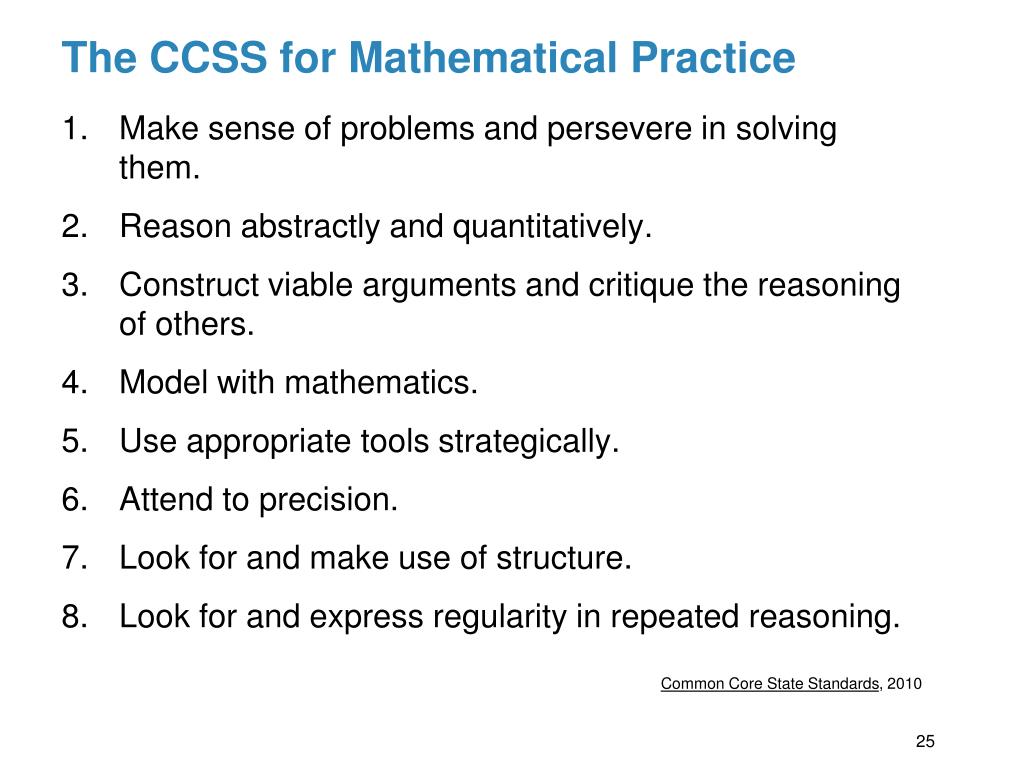 The CCSS for Mathematical Practice

1. Make sense of problems and persevere in solving them.
2. Reason abstractly and quantitatively.
3. Construct viable arguments and critique the reasoning of others.
4. Model with mathematics.
5. Use appropriate tools strategically.
6. Attend to precision.
7. Look for and make use of structure.
8. Look for and express regularity in repeated reasoning.

Common Core State Standards, 2010

25